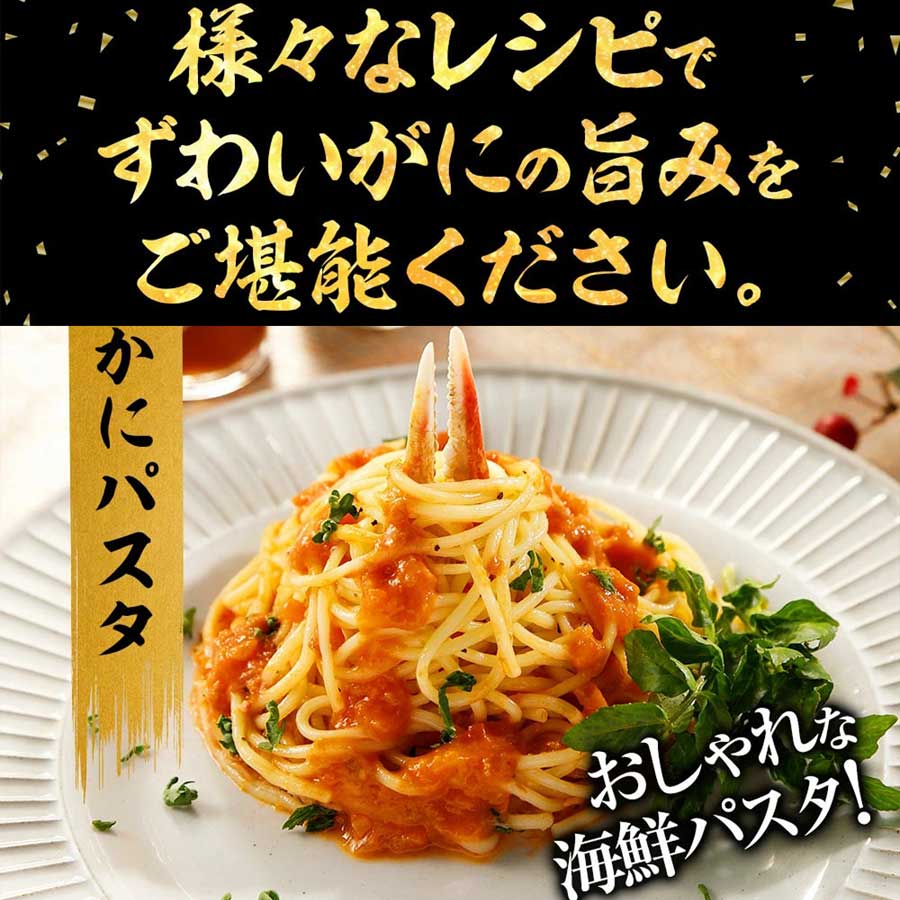 様々なレシピで
ずわいがにの旨みを
ご堪能ください。

かにパスタ

おしゃれな
海鮮パスタ!